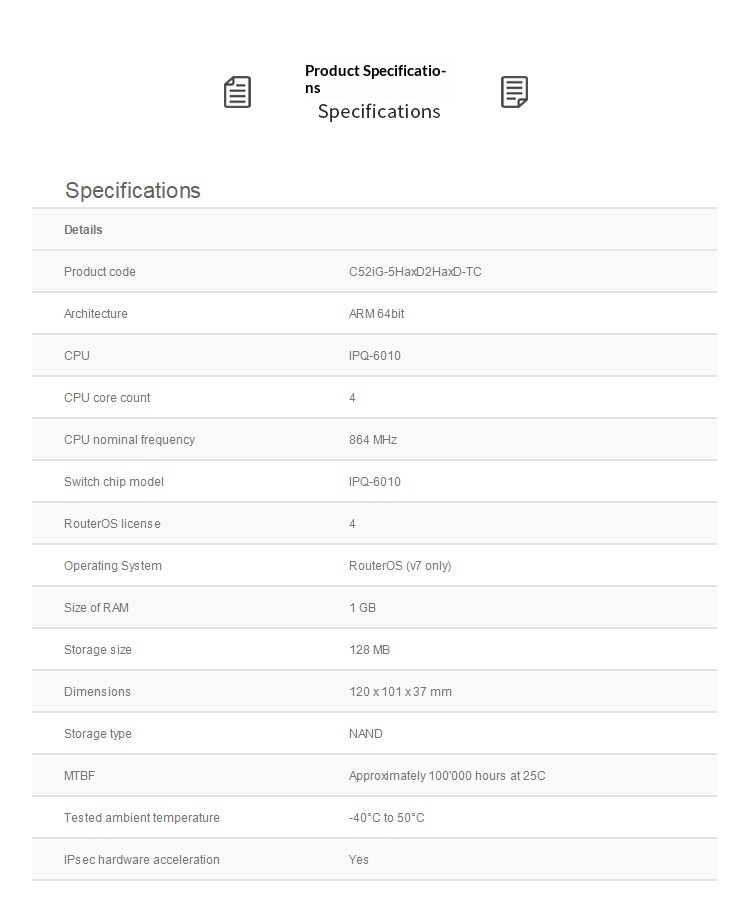 Product Specifications
Specifications

Specifications

| Details | |
|---|---|
| Product code | C52iG-5HaxD2HaxD-TC |
| Architecture | ARM 64bit |
| CPU | IPQ-6010 |
| CPU core count | 4 |
| CPU nominal frequency | 864 MHz |
| Switch chip model | IPQ-6010 |
| RouterOS license | 4 |
| Operating System | RouterOS (v7 only) |
| Size of RAM | 1 GB |
| Storage size | 128 MB |
| Dimensions | 120 x 101 x 37 mm |
| Storage type | NAND |
| MTBF | Approximately 100'000 hours at 25C |
| Tested ambient temperature | -40°C to 50°C |
| IPsec hardware acceleration | Yes |